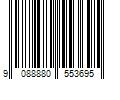 9 088880 553695